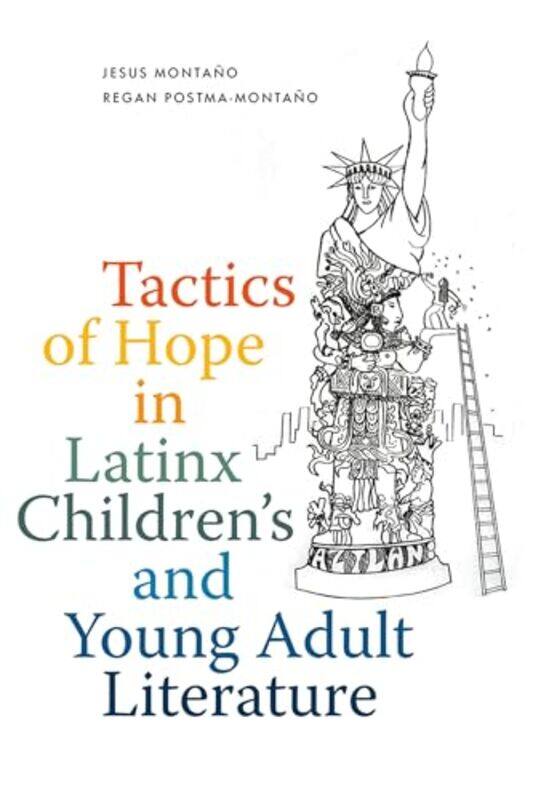 JESUS MONTAÑO
REGAN POSTMA-MONTAÑO

Tactics of Hope in Latinx Children's and Young Adult Literature

AZTLAN